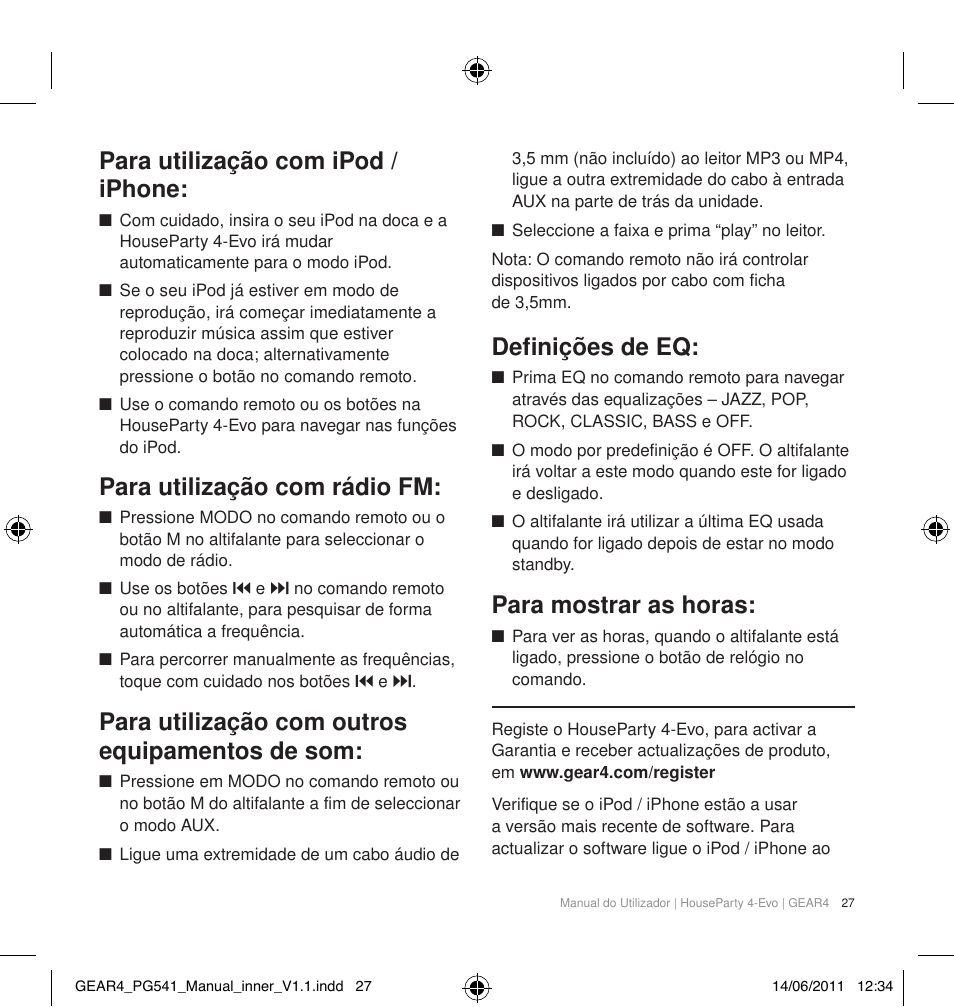 Para utilização com iPod / iPhone:

■ Com cuidado, insira o seu iPod na doca e a HouseParty 4-Evo irá mudar automaticamente para o modo iPod.

■ Se o seu iPod já estiver em modo de reprodução, irá começar imediatamente a reproduzir música assim que estiver colocado na doca; alternativamente pressione o botão no comando remoto.

■ Use o comando remoto ou os botões na HouseParty 4-Evo para navegar nas funções do iPod.

Para utilização com rádio FM:

■ Pressione MODO no comando remoto ou o botão M no altifalante para seleccionar o modo de rádio.

■ Use os botões ⏮ e ⏭ no comando remoto ou no altifalante, para pesquisar de forma automática a frequência.

■ Para percorrer manualmente as frequências, toque com cuidado nos botões ⏮ e ⏭.

Para utilização com outros equipamentos de som:

■ Pressione em MODO no comando remoto ou no botão M do altifalante a fim de seleccionar o modo AUX.

■ Ligue uma extremidade de um cabo áudio de 3,5 mm (não incluído) ao leitor MP3 ou MP4, ligue a outra extremidade do cabo à entrada AUX na parte de trás da unidade.

■ Seleccione a faixa e prima “play” no leitor.

Nota: O comando remoto não irá controlar dispositivos ligados por cabo com ficha de 3,5mm.

Definições de EQ:

■ Prima EQ no comando remoto para navegar através das equalizações – JAZZ, POP, ROCK, CLASSIC, BASS e OFF.

■ O modo por predefinição é OFF. O altifalante irá voltar a este modo quando este for ligado e desligado.

■ O altifalante irá utilizar a última EQ usada quando for ligado depois de estar no modo standby.

Para mostrar as horas:

■ Para ver as horas, quando o altifalante está ligado, pressione o botão de relógio no comando.

Registe o HouseParty 4-Evo, para activar a Garantia e receber actualizações de produto, em www.gear4.com/register

Verifique se o iPod / iPhone estão a usar a versão mais recente de software. Para actualizar o software ligue o iPod / iPhone ao

Manual do Utilizador | HouseParty 4-Evo | GEAR4 27

GEAR4_PG541_Manual_inner_V1.1.indd 27 14/06/2011 12:34